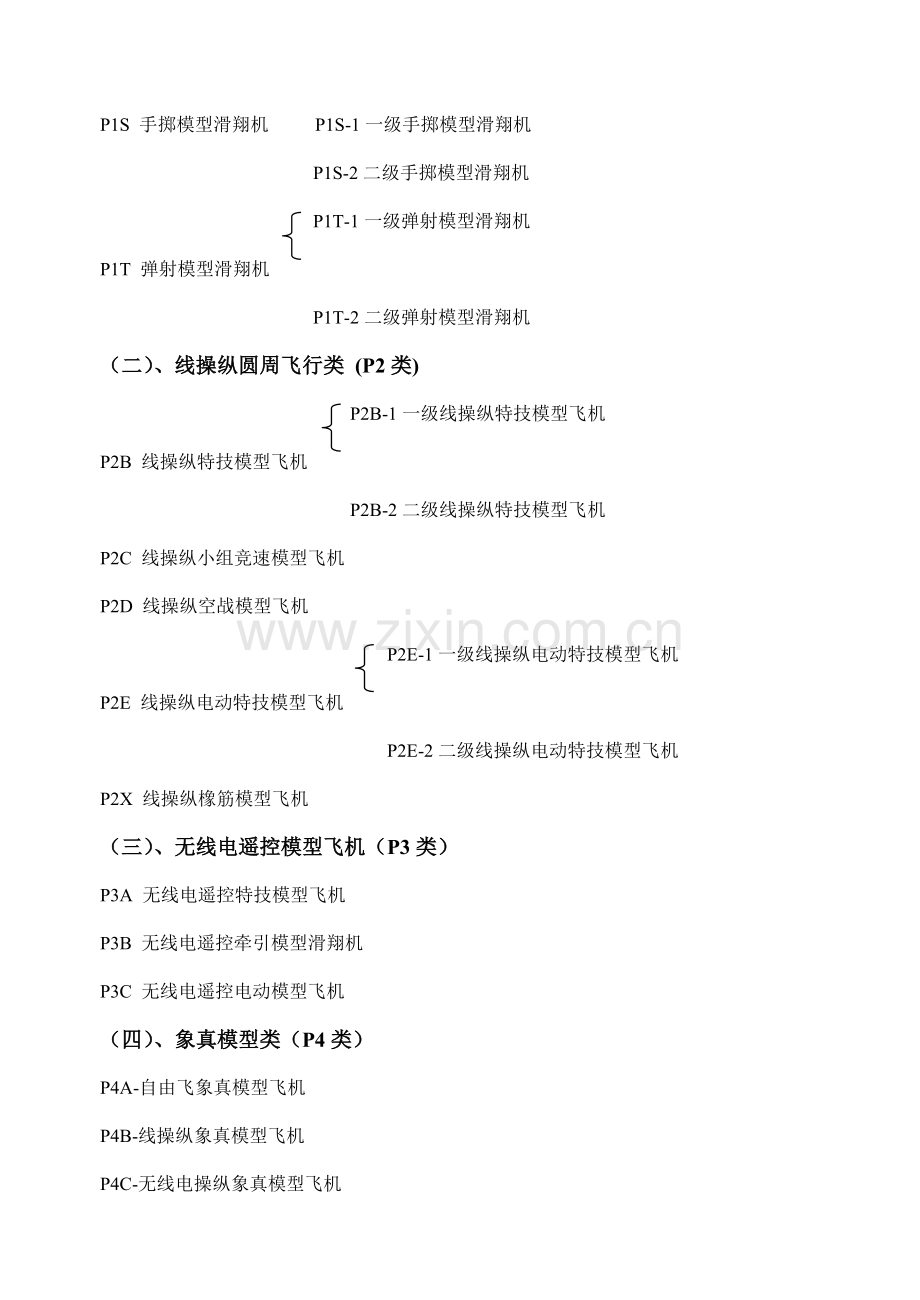 P1S 手掷模型滑翔机　　P1S-1 一级手掷模型滑翔机

P1S-2 二级手掷模型滑翔机

P1T-1 一级弹射模型滑翔机

P1T 弹射模型滑翔机

P1T-2 二级弹射模型滑翔机

（二）、线操纵圆周飞行类 (P2 类)

P2B-1 一级线操纵特技模型飞机

P2B 线操纵特技模型飞机

P2B-2 二级线操纵特技模型飞机

P2C 线操纵小组竞速模型飞机

P2D 线操纵空战模型飞机

www.zixin.com.cn

P2E-1 一级线操纵电动特技模型飞机

P2E 线操纵电动特技模型飞机

P2E-2 二级线操纵电动特技模型飞机

P2X 线操纵橡筋模型飞机

（三）、无线电遥控模型飞机（P3 类）

P3A 无线电遥控特技模型飞机

P3B 无线电遥控牵引模型滑翔机

P3C 无线电遥控电动模型飞机

（四）、象真模型类（P4 类）

P4A-自由飞象真模型飞机

P4B-线操纵象真模型飞机

P4C-无线电操纵象真模型飞机